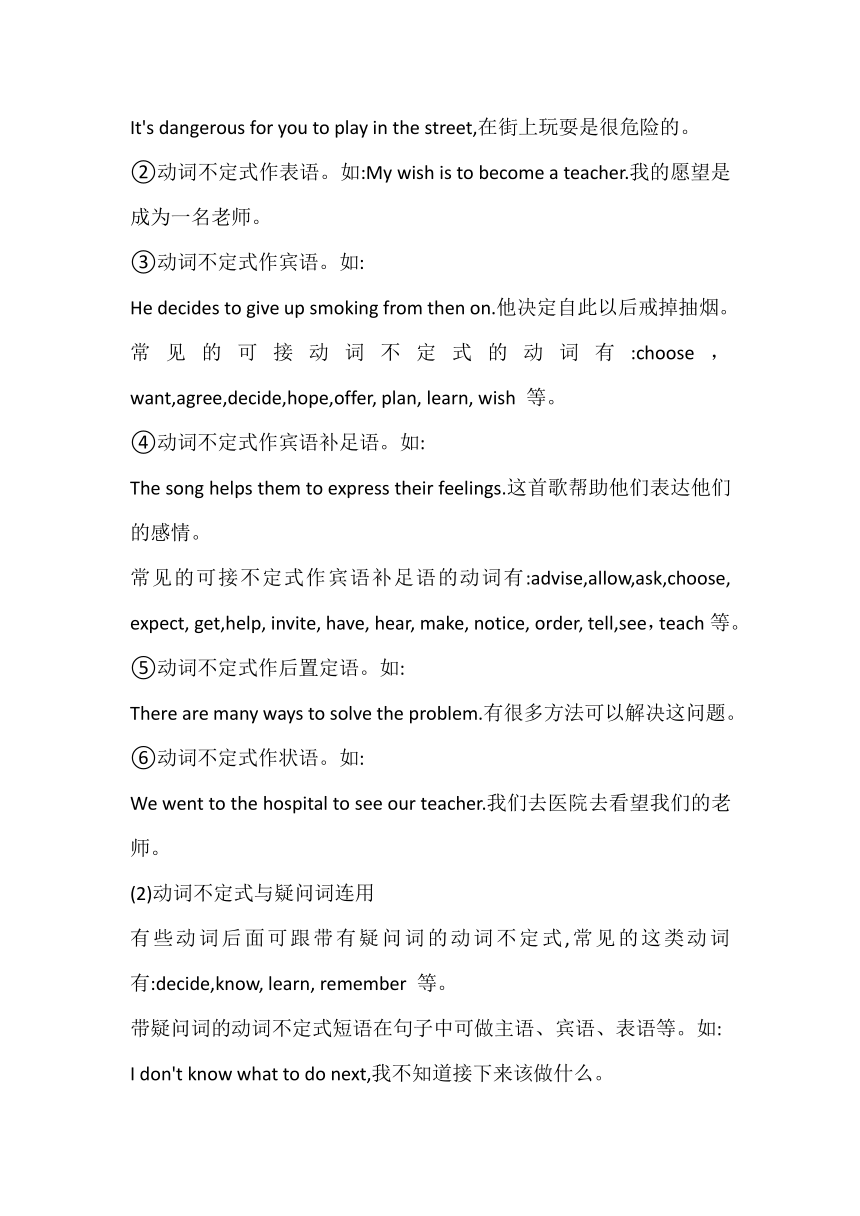 It's dangerous for you to play in the street,在街上玩耍是很危险的。

②动词不定式作表语。如:My wish is to become a teacher.我的愿望是成为一名老师。

③动词不定式作宾语。如:

He decides to give up smoking from then on.他决定自此以后戒掉抽烟。

常见的可接动词不定式的动词有:choose，want,agree,decide,hope,offer, plan, learn, wish 等。

④动词不定式作宾语补足语。如:

The song helps them to express their feelings.这首歌帮助他们表达他们的感情。

常见的可接不定式作宾语补足语的动词有:advise,allow,ask,choose, expect, get,help, invite, have, hear, make, notice, order, tell,see，teach 等。

⑤动词不定式作后置定语。如:

There are many ways to solve the problem.有很多方法可以解决这问题。

⑥动词不定式作状语。如:

We went to the hospital to see our teacher.我们去医院去看望我们的老师。

(2)动词不定式与疑问词连用

有些动词后面可跟带有疑问词的动词不定式,常见的这类动词有:decide,know, learn, remember 等。

带疑问词的动词不定式短语在句子中可做主语、宾语、表语等。如:

I don't know what to do next,我不知道接下来该做什么。